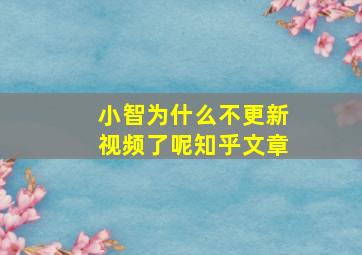 小智为什么不更新视频了呢知乎文章